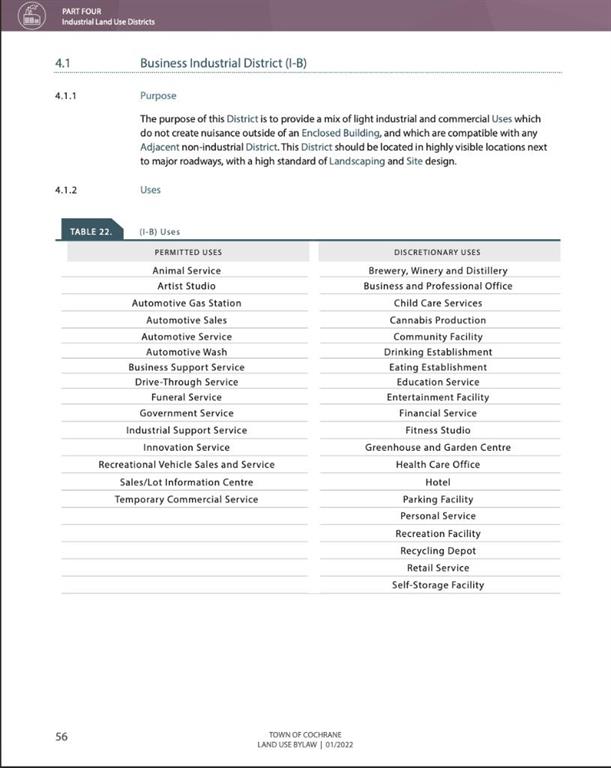 PART FOUR
Industrial Land Use Districts

4.1 Business Industrial District (I-B)

4.1.1 Purpose

The purpose of this District is to provide a mix of light industrial and commercial Uses which do not create nuisance outside of an Enclosed Building, and which are compatible with any Adjacent non-industrial District. This District should be located in highly visible locations next to major roadways, with a high standard of Landscaping and Site design.

4.1.2 Uses

TABLE 22. (I-B) Uses

| PERMITTED USES | DISCRETIONARY USES |
|---|---|
| Animal Service | Brewery, Winery and Distillery |
| Artist Studio | Business and Professional Office |
| Automotive Gas Station | Child Care Services |
| Automotive Sales | Cannabis Production |
| Automotive Service | Community Facility |
| Automotive Wash | Drinking Establishment |
| Business Support Service | Eating Establishment |
| Drive-Through Service | Education Service |
| Funeral Service | Entertainment Facility |
| Government Service | Financial Service |
| Industrial Support Service | Fitness Studio |
| Innovation Service | Greenhouse and Garden Centre |
| Recreational Vehicle Sales and Service | Health Care Office |
| Sales/Lot Information Centre | Hotel |
| Temporary Commercial Service | Parking Facility |
| | Personal Service |
| | Recreation Facility |
| | Recycling Depot |
| | Retail Service |
| | Self-Storage Facility |

56

TOWN OF COCHRANE
LAND USE BYLAW | 01/2022